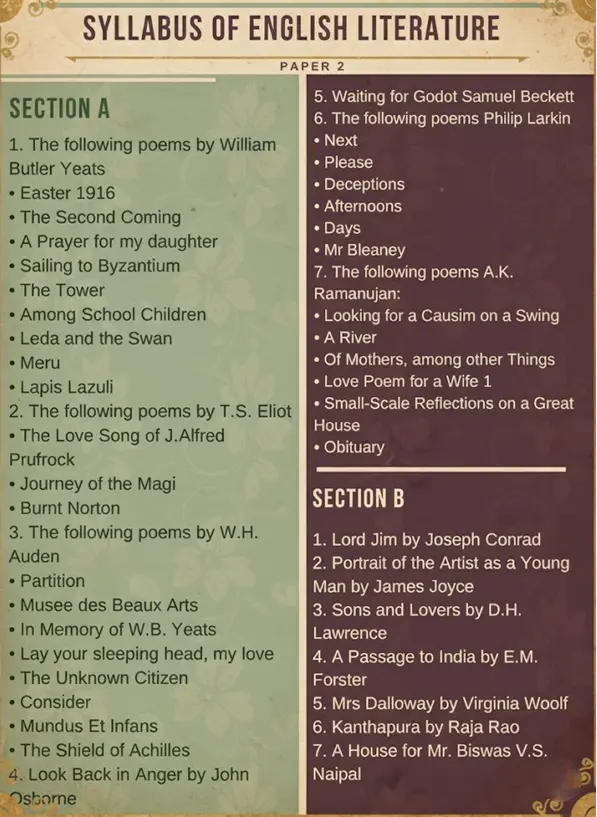 SYLLABUS OF ENGLISH LITERATURE

PAPER 2

SECTION A

1. The following poems by William Butler Yeats
• Easter 1916
• The Second Coming
• A Prayer for my daughter
• Sailing to Byzantium
• The Tower
• Among School Children
• Leda and the Swan
• Meru
• Lapis Lazuli
2. The following poems by T.S. Eliot
• The Love Song of J.Alfred Prufrock
• Journey of the Magi
• Burnt Norton
3. The following poems by W.H. Auden
• Partition
• Musee des Beaux Arts
• In Memory of W.B. Yeats
• Lay your sleeping head, my love
• The Unknown Citizen
• Consider
• Mundus Et Infans
• The Shield of Achilles
4. Look Back in Anger by John Osborne
5. Waiting for Godot Samuel Beckett
6. The following poems Philip Larkin
• Next
• Please
• Deceptions
• Afternoons
• Days
• Mr Bleaney
7. The following poems A.K. Ramanujan:
• Looking for a Causim on a Swing
• A River
• Of Mothers, among other Things
• Love Poem for a Wife 1
• Small-Scale Reflections on a Great House
• Obituary

SECTION B

1. Lord Jim by Joseph Conrad
2. Portrait of the Artist as a Young Man by James Joyce
3. Sons and Lovers by D.H. Lawrence
4. A Passage to India by E.M. Forster
5. Mrs Dalloway by Virginia Woolf
6. Kanthapura by Raja Rao
7. A House for Mr. Biswas V.S. Naipal